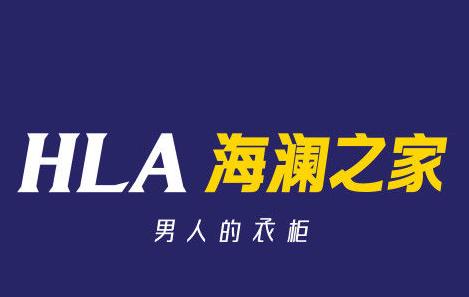 HLA 海澜之家

男人的衣柜